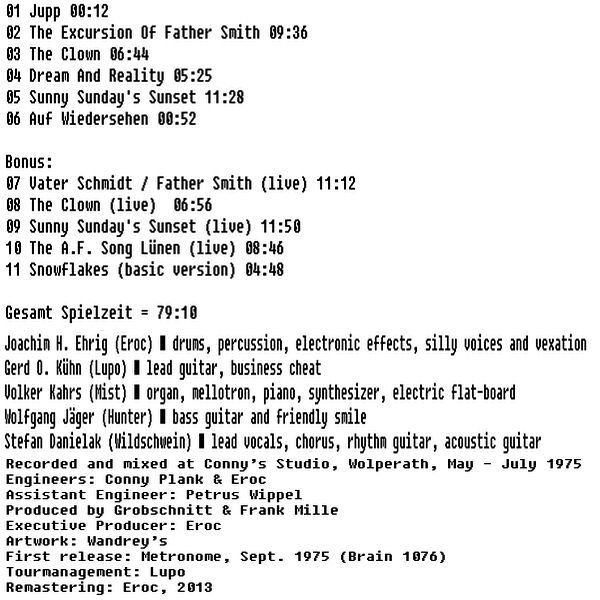 01 Jupp 00:12
02 The Excursion Of Father Smith 09:36
03 The Clown 06:44
04 Dream And Reality 05:25
05 Sunny Sunday's Sunset 11:28
06 Auf Wiedersehen 00:52

Bonus:
07 Vater Schmidt / Father Smith (live) 11:12
08 The Clown (live) 06:56
09 Sunny Sunday's Sunset (live) 11:50
10 The A.F. Song Lünen (live) 08:46
11 Snowflakes (basic version) 04:48

Gesamt Spielzeit = 79:10

Joachim H. Ehrig (Eroc) ▮ drums, percussion, electronic effects, silly voices and vexation
Gerd O. Kühn (Lupo) ▮ lead guitar, business cheat
Volker Kahrs (Mist) ▮ organ, mellotron, piano, synthesizer, electric flat-board
Wolfgang Jäger (Hunter) ▮ bass guitar and friendly smile
Stefan Danielak (Wildschwein) ▮ lead vocals, chorus, rhythm guitar, acoustic guitar
Recorded and mixed at Conny's Studio, Wolperath, May - July 1975
Engineers: Conny Plank & Eroc
Assistant Engineer: Petrus Wippel
Produced by Grobschnitt & Frank Mille
Executive Producer: Eroc
Artwork: Wandrey's
First release: Metronome, Sept. 1975 (Brain 1076)
Tourmanagement: Lupo
Remastering: Eroc, 2013